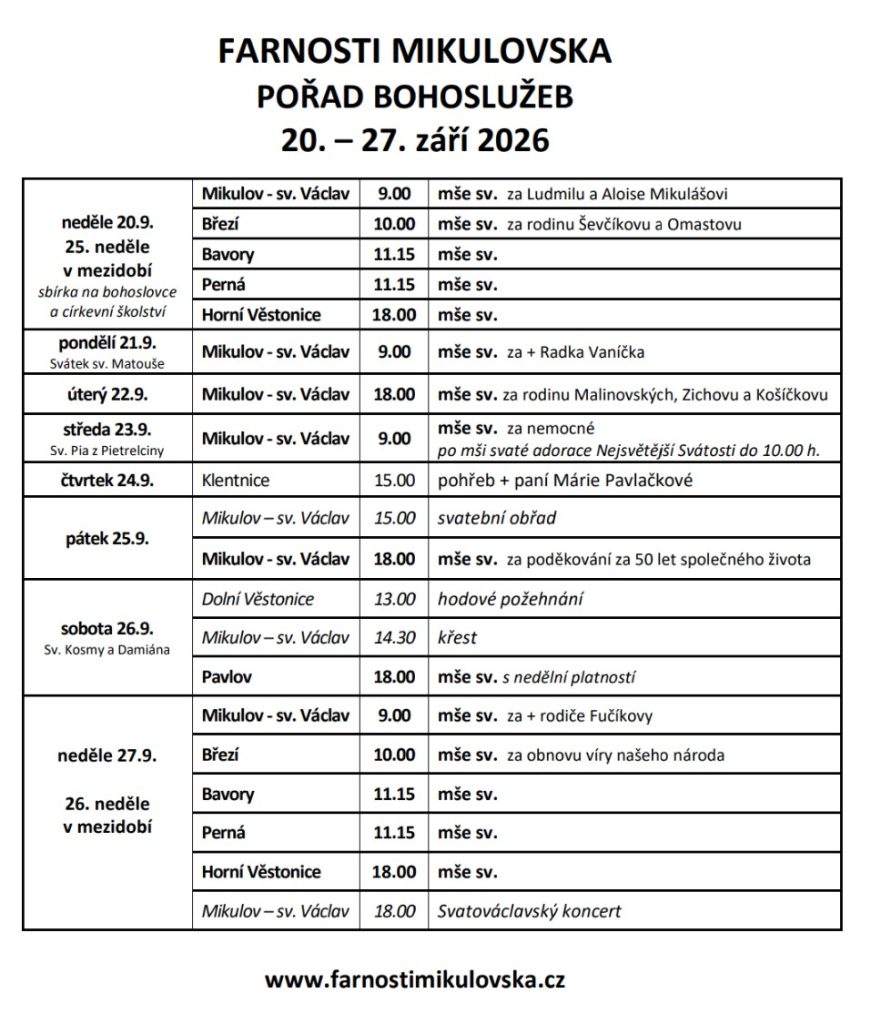 FARNOSTI MIKULOVSKA
POŘAD BOHOSLUŽEB
20. – 27. září 2026

| neděle 20.9. 25. neděle v mezidobí sbírka na bohoslovce a církevní školství | Mikulov - sv. Václav | 9.00 | mše sv. za Ludmilu a Aloise Mikulášovi |
|---|---|---|---|
| | Březí | 10.00 | mše sv. za rodinu Ševčíkovu a Omastovu |
| | Bavory | 11.15 | mše sv. |
| | Perná | 11.15 | mše sv. |
| | Horní Věstonice | 18.00 | mše sv. |
| pondělí 21.9. Svátek sv. Matouše | Mikulov - sv. Václav | 9.00 | mše sv. za + Radka Vaníčka |
| úterý 22.9. | Mikulov - sv. Václav | 18.00 | mše sv. za rodinu Malinovských, Zichovu a Košíčkovu |
| středa 23.9. Sv. Pia z Pietrelciny | Mikulov - sv. Václav | 9.00 | mše sv. za nemocné po mši svaté adorace Nejsvětější Svátosti do 10.00 h. |
| čtvrtek 24.9. | Klentnice | 15.00 | pohřeb + paní Márie Pavlačkové |
| pátek 25.9. | Mikulov – sv. Václav | 15.00 | svatební obřad |
| | Mikulov - sv. Václav | 18.00 | mše sv. za poděkování za 50 let společného života |
| sobota 26.9. Sv. Kosmy a Damiána | Dolní Věstonice | 13.00 | hodové požehnání |
| | Mikulov – sv. Václav | 14.30 | křest |
| | Pavlov | 18.00 | mše sv. s nedělní platností |
| neděle 27.9. 26. neděle v mezidobí | Mikulov - sv. Václav | 9.00 | mše sv. za + rodiče Fučíkovy |
| | Březí | 10.00 | mše sv. za obnovu víry našeho národa |
| | Bavory | 11.15 | mše sv. |
| | Perná | 11.15 | mše sv. |
| | Horní Věstonice | 18.00 | mše sv. |
| | Mikulov – sv. Václav | 18.00 | Svatováclavský koncert |

www.farnostimikulovska.cz